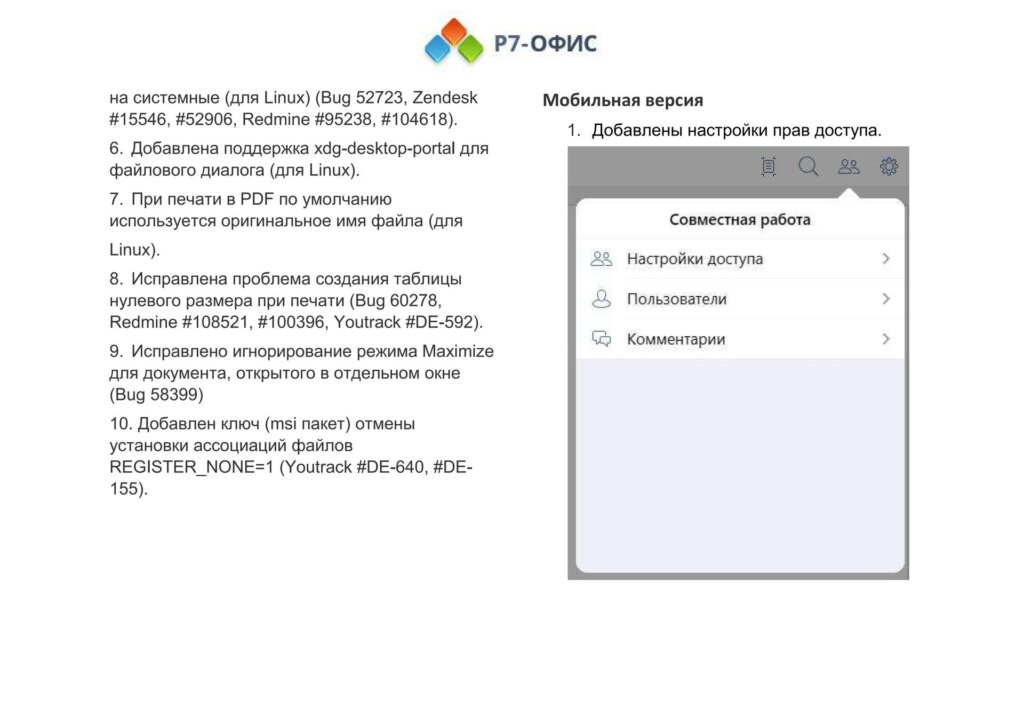 Р7-ОФИС

на системные (для Linux) (Bug 52723, Zendesk #15546, #52906, Redmine #95238, #104618).

6. Добавлена поддержка xdg-desktop-portal для файлового диалога (для Linux).

7. При печати в PDF по умолчанию используется оригинальное имя файла (для Linux).

8. Исправлена проблема создания таблицы нулевого размера при печати (Bug 60278, Redmine #108521, #100396, Youtrack #DE-592).

9. Исправлено игнорирование режима Maximize для документа, открытого в отдельном окне (Bug 58399)

10. Добавлен ключ (msi пакет) отмены установки ассоциаций файлов REGISTER_NONE=1 (Youtrack #DE-640, #DE-155).

Мобильная версия

1. Добавлены настройки прав доступа.

Совместная работа

Настройки доступа

Пользователи

Комментарии